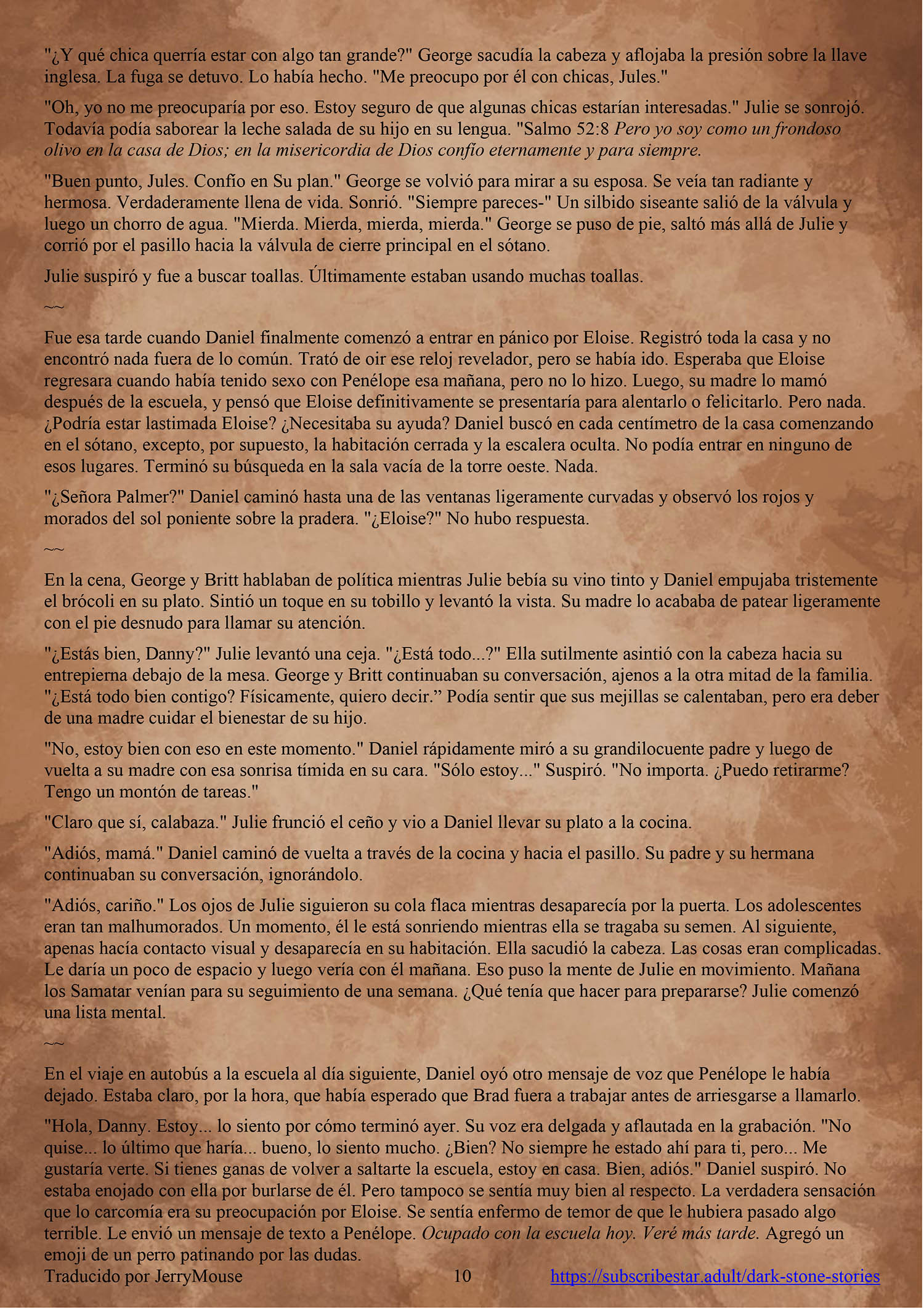 "¿Y qué chica querría estar con algo tan grande?" George sacudía la cabeza y aflojaba la presión sobre la llave inglesa. La fuga se detuvo. Lo había hecho. "Me preocupo por él con chicas, Jules."

"Oh, yo no me preocuparía por eso. Estoy seguro de que algunas chicas estarían interesadas." Julie se sonrojó. Todavía podía saborear la leche salada de su hijo en su lengua. "Salmo 52:8 Pero yo soy como un frondoso olivo en la casa de Dios; en la misericordia de Dios confío eternamente y para siempre.

"Buen punto, Jules. Confío en Su plan." George se volvió para mirar a su esposa. Se veía tan radiante y hermosa. Verdaderamente llena de vida. Sonrió. "Siempre pareces-" Un silbido siseante salió de la válvula y luego un chorro de agua. "Mierda. Mierda, mierda, mierda." George se puso de pie, saltó más allá de Julie y corrió por el pasillo hacia la válvula de cierre principal en el sótano.

Julie suspiró y fue a buscar toallas. Últimamente estaban usando muchas toallas.

~~

Fue esa tarde cuando Daniel finalmente comenzó a entrar en pánico por Eloise. Registró toda la casa y no encontró nada fuera de lo común. Trató de oir ese reloj revelador, pero se había ido. Esperaba que Eloise regresara cuando había tenido sexo con Penélope esa mañana, pero no lo hizo. Luego, su madre lo mamó después de la escuela, y pensó que Eloise definitivamente se presentaría para alentarlo o felicitarlo. Pero nada. ¿Podría estar lastimada Eloise? ¿Necesitaba su ayuda? Daniel buscó en cada centímetro de la casa comenzando en el sótano, excepto, por supuesto, la habitación cerrada y la escalera oculta. No podía entrar en ninguno de esos lugares. Terminó su búsqueda en la sala vacía de la torre oeste. Nada.

"¿Señora Palmer?" Daniel caminó hasta una de las ventanas ligeramente curvadas y observó los rojos y morados del sol poniente sobre la pradera. "¿Eloise?" No hubo respuesta.

~~

En la cena, George y Britt hablaban de política mientras Julie bebía su vino tinto y Daniel empujaba tristemente el brócoli en su plato. Sintió un toque en su tobillo y levantó la vista. Su madre lo acababa de patear ligeramente con el pie desnudo para llamar su atención.

"¿Estás bien, Danny?" Julie levantó una ceja. "¿Está todo...?" Ella sutilmente asintió con la cabeza hacia su entrepierna debajo de la mesa. George y Britt continuaban su conversación, ajenos a la otra mitad de la familia. "¿Está todo bien contigo? Físicamente, quiero decir.” Podía sentir que sus mejillas se calentaban, pero era deber de una madre cuidar el bienestar de su hijo.

"No, estoy bien con eso en este momento." Daniel rápidamente miró a su grandilocuente padre y luego de vuelta a su madre con esa sonrisa tímida en su cara. "Sólo estoy..." Suspiró. "No importa. ¿Puedo retirarme? Tengo un montón de tareas."

"Claro que sí, calabaza." Julie frunció el ceño y vio a Daniel llevar su plato a la cocina.

"Adiós, mamá." Daniel caminó de vuelta a través de la cocina y hacia el pasillo. Su padre y su hermana continuaban su conversación, ignorándolo.

"Adiós, cariño." Los ojos de Julie siguieron su cola flaca mientras desaparecía por la puerta. Los adolescentes eran tan malhumorados. Un momento, él le está sonriendo mientras ella se tragaba su semen. Al siguiente, apenas hacía contacto visual y desaparecía en su habitación. Ella sacudió la cabeza. Las cosas eran complicadas. Le daría un poco de espacio y luego vería con él mañana. Eso puso la mente de Julie en movimiento. Mañana los Samatar venían para su seguimiento de una semana. ¿Qué tenía que hacer para prepararse? Julie comenzó una lista mental.

~~

En el viaje en autobús a la escuela al día siguiente, Daniel oyó otro mensaje de voz que Penélope le había dejado. Estaba claro, por la hora, que había esperado que Brad fuera a trabajar antes de arriesgarse a llamarlo.

"Hola, Danny. Estoy... lo siento por cómo terminó ayer. Su voz era delgada y aflautada en la grabación. "No quise... lo último que haría... bueno, lo siento mucho. ¿Bien? No siempre he estado ahí para ti, pero... Me gustaría verte. Si tienes ganas de volver a saltarte la escuela, estoy en casa. Bien, adiós." Daniel suspiró. No estaba enojado con ella por burlarse de él. Pero tampoco se sentía muy bien al respecto. La verdadera sensación que lo carcomía era su preocupación por Eloise. Se sentía enfermo de temor de que le hubiera pasado algo terrible. Le envió un mensaje de texto a Penélope. Ocupado con la escuela hoy. Veré más tarde. Agregó un emoji de un perro patinando por las dudas.

Traducido por JerryMouse 10 https://subscribestar.adult/dark-stone-stories